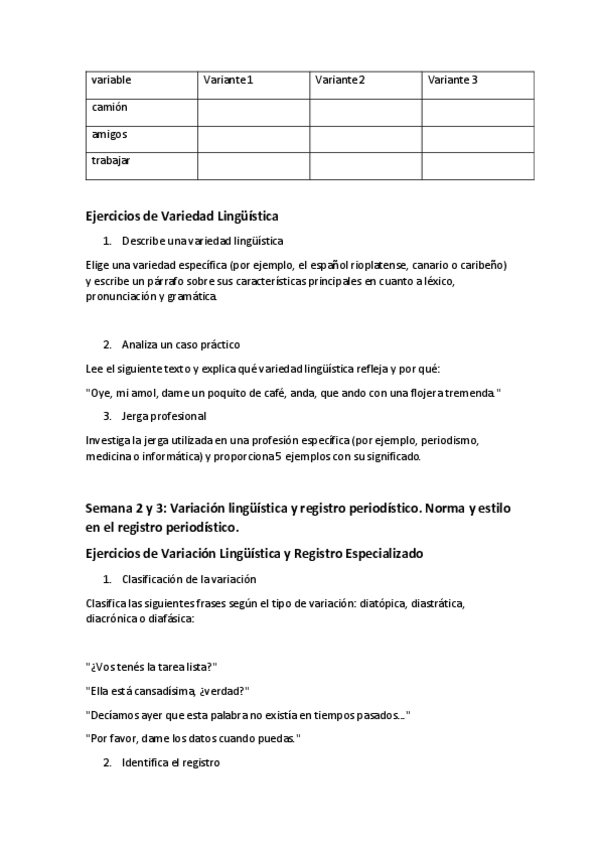 | variable | Variante 1 | Variante 2 | Variante 3 |
|---|---|---|---|
| camión | | | |
| amigos | | | |
| trabajar | | | |

Ejercicios de Variedad Lingüística

1. Describe una variedad lingüística

Elige una variedad específica (por ejemplo, el español rioplatense, canario o caribeño) y escribe un párrafo sobre sus características principales en cuanto a léxico, pronunciación y gramática.

2. Analiza un caso práctico

Lee el siguiente texto y explica qué variedad lingüística refleja y por qué:

"Oye, mi amol, dame un poquito de café, anda, que ando con una flojera tremenda."

3. Jerga profesional

Investiga la jerga utilizada en una profesión específica (por ejemplo, periodismo, medicina o informática) y proporciona 5 ejemplos con su significado.

Semana 2 y 3: Variación lingüística y registro periodístico. Norma y estilo en el registro periodístico.

Ejercicios de Variación Lingüística y Registro Especializado

1. Clasificación de la variación

Clasifica las siguientes frases según el tipo de variación: diatópica, diastrática, diacrónica o diafásica:

"¿Vos tenés la tarea lista?"

"Ella está cansadísima, ¿verdad?"

"Decíamos ayer que esta palabra no existía en tiempos pasados..."

"Por favor, dame los datos cuando puedas."

2. Identifica el registro